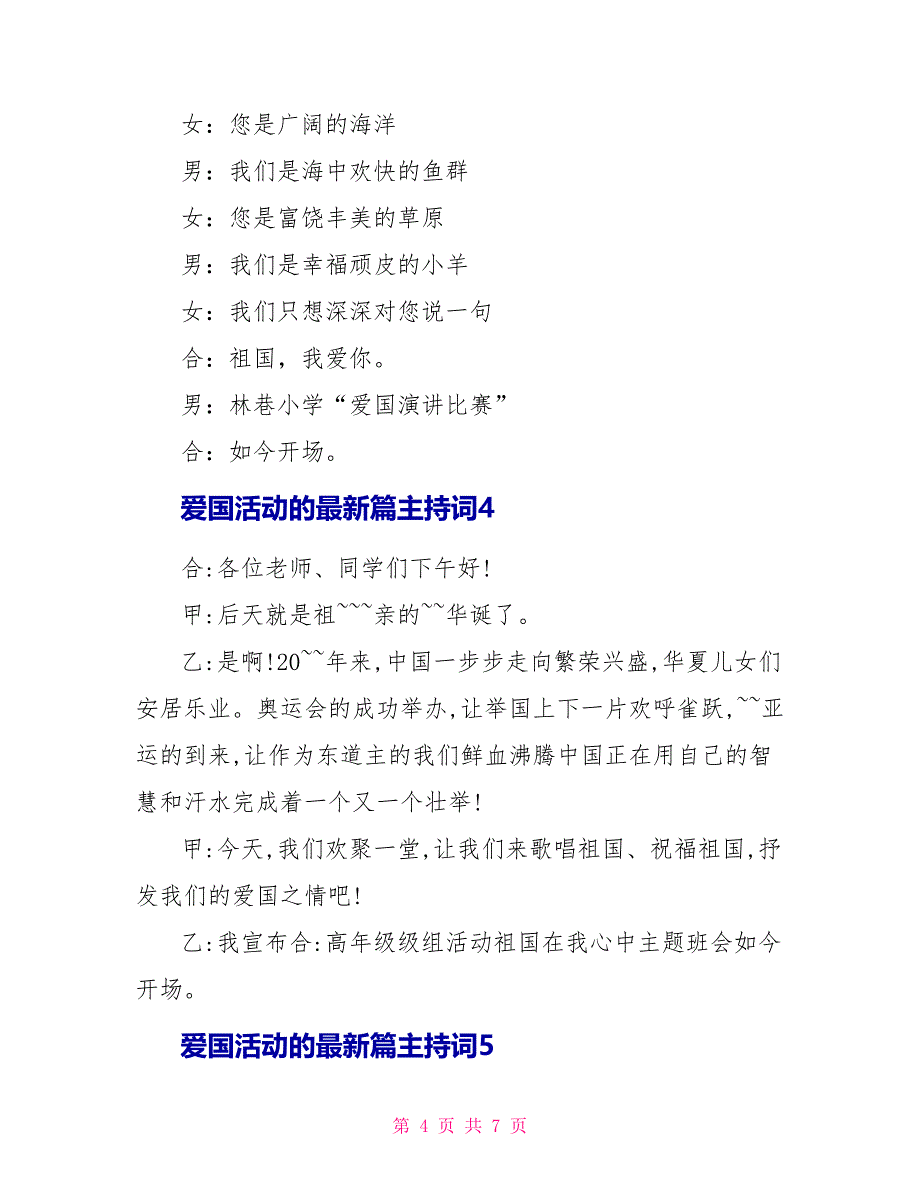 女：您是广阔的海洋

男：我们是海中欢快的鱼群

女：您是富饶丰美的草原

男：我们是幸福顽皮的小羊

女：我们只想深深对您说一句

合：祖国，我爱你。

男：林巷小学“爱国演讲比赛”

合：如今开场。

爱国活动的最新篇主持词4

合:各位老师、同学们下午好!

甲:后天就是祖~~~亲的~~华诞了。

乙:是啊!20~~年来,中国一步步走向繁荣兴盛,华夏儿女们安居乐业。奥运会的成功举办,让举国上下一片欢呼雀跃,~~亚运的到来,让作为东道主的我们鲜血沸腾中国正在用自己的智慧和汗水完成着一个又一个壮举!

甲:今天,我们欢聚一堂,让我们来歌唱祖国、祝福祖国,抒发我们的爱国之情吧!

乙:我宣布合:高年级级组活动祖国在我心中主题班会如今开场。

爱国活动的最新篇主持词5

第 4 页 共 7 页